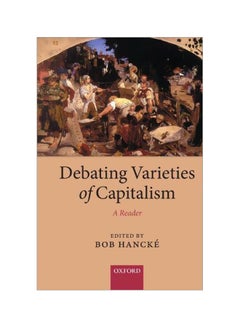 Debating Varieties of Capitalism

A Reader

EDITED BY
BOB HANCKÉ

OXFORD